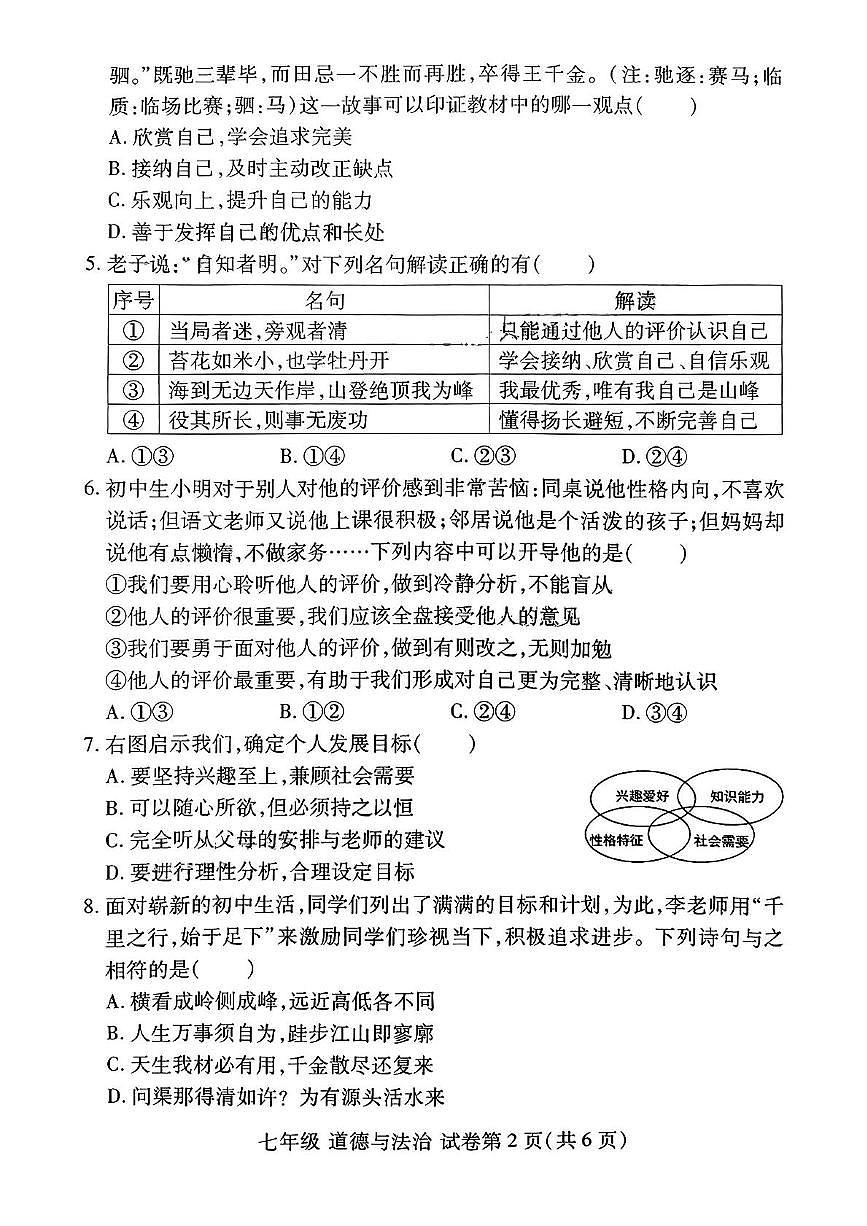 驷。”既驰三辈毕，而田忌一不胜而再胜，卒得王千金。（注：驰逐：赛马；临质：临场比赛；驷：马）这一故事可以印证教材中的哪一观点（　　）
A. 欣赏自己，学会追求完美
B. 接纳自己，及时主动改正缺点
C. 乐观向上，提升自己的能力
D. 善于发挥自己的优点和长处
5. 老子说：“自知者明。”对下列名句解读正确的有（　　）

| 序号 | 名句 | 解读 |
|---|---|---|
| ① | 当局者迷，旁观者清 | 只能通过他人的评价认识自己 |
| ② | 苔花如米小，也学牡丹开 | 学会接纳、欣赏自己、自信乐观 |
| ③ | 海到无边天作岸，山登绝顶我为峰 | 我最优秀，唯有我自己是山峰 |
| ④ | 役其所长，则事无废功 | 懂得扬长避短，不断完善自己 |

A. ①③　B. ①④　C. ②③　D. ②④
6. 初中生小明对于别人对他的评价感到非常苦恼：同桌说他性格内向，不喜欢说话；但语文老师又说他上课很积极；邻居说他是个活泼的孩子；但妈妈却说他有点懒惰，不做家务……下列内容中可以开导他的是（　　）
①我们要用心聆听他人的评价，做到冷静分析，不能盲从
②他人的评价很重要，我们应该全盘接受他人的意见
③我们要勇于面对他人的评价，做到有则改之，无则加勉
④他人的评价最重要，有助于我们形成对自己更为完整、清晰地认识
A. ①③　B. ①②　C. ②④　D. ③④
7. 右图启示我们，确定个人发展目标（　　）
A. 要坚持兴趣至上，兼顾社会需要
B. 可以随心所欲，但必须持之以恒
C. 完全听从父母的安排与老师的建议
D. 要进行理性分析，合理设定目标
兴趣爱好　知识能力　性格特征　社会需要
8. 面对崭新的初中生活，同学们列出了满满的目标和计划，为此，李老师用“千里之行，始于足下”来激励同学们珍视当下，积极追求进步。下列诗句与之相符的是（　　）
A. 横看成岭侧成峰，远近高低各不同
B. 人生万事须自为，跬步江山即寥廓
C. 天生我材必有用，千金散尽还复来
D. 问渠那得清如许？为有源头活水来
七年级 道德与法治 试卷第 2 页（共 6 页）